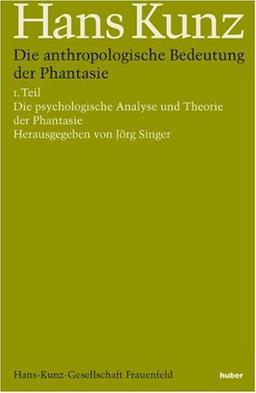 Hans Kunz

Die anthropologische Bedeutung der Phantasie

1. Teil
Die psychologische Analyse und Theorie der Phantasie
Herausgegeben von Jörg Singer

Hans-Kunz-Gesellschaft Frauenfeld

huber